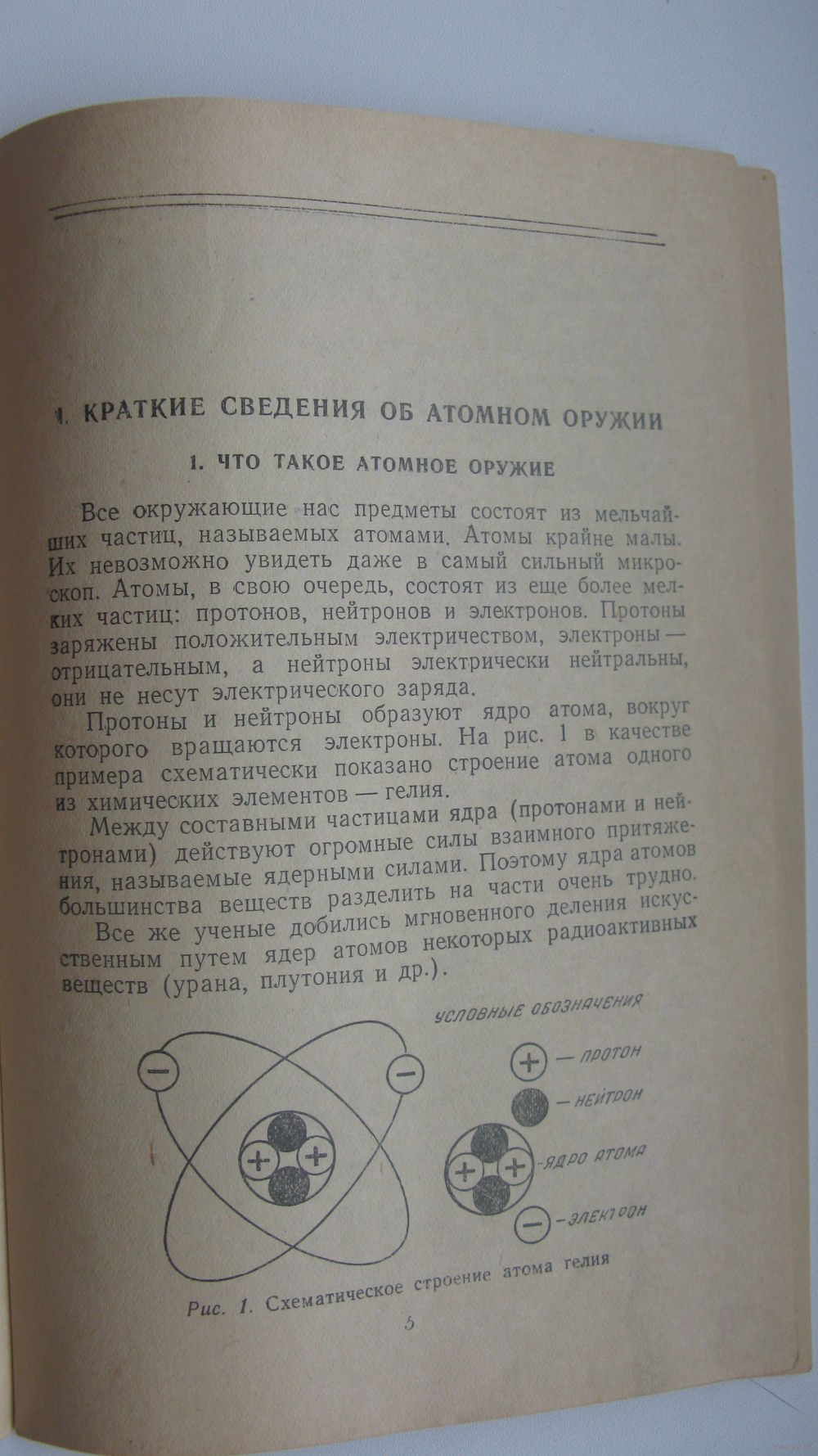 I. КРАТКИЕ СВЕДЕНИЯ ОБ АТОМНОМ ОРУЖИИ

1. ЧТО ТАКОЕ АТОМНОЕ ОРУЖИЕ

Все окружающие нас предметы состоят из мельчайших частиц, называемых атомами. Атомы крайне малы. Их невозможно увидеть даже в самый сильный микроскоп. Атомы, в свою очередь, состоят из еще более мелких частиц: протонов, нейтронов и электронов. Протоны заряжены положительным электричеством, электроны — отрицательным, а нейтроны электрически нейтральны, они не несут электрического заряда.

Протоны и нейтроны образуют ядро атома, вокруг которого вращаются электроны. На рис. 1 в качестве примера схематически показано строение атома одного из химических элементов — гелия.

Между составными частицами ядра (протонами и нейтронами) действуют огромные силы взаимного притяжения, называемые ядерными силами. Поэтому ядра атомов большинства веществ разделить на части очень трудно.

Все же ученые добились мгновенного деления искусственным путем ядер атомов некоторых радиоактивных веществ (урана, плутония и др.).

УСЛОВНЫЕ ОБОЗНАЧЕНИЯ
— ПРОТОН
— НЕЙТРОН
-ЯДРО АТОМА
-ЭЛЕКТРОН

Рис. 1. Схематическое строение атома гелия

5